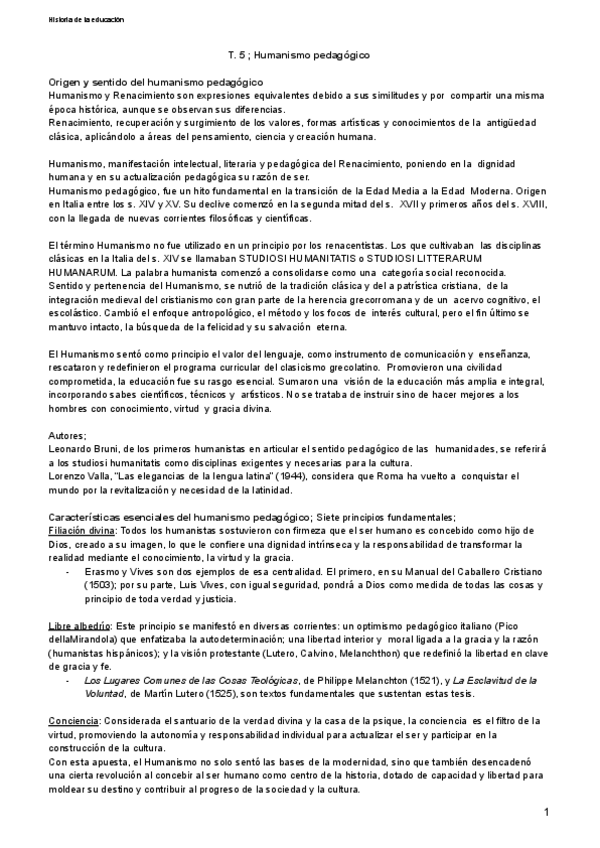 Historia de la educación

T. 5 ; Humanismo pedagógico

Origen y sentido del humanismo pedagógico
Humanismo y Renacimiento son expresiones equivalentes debido a sus similitudes y por compartir una misma época histórica, aunque se observan sus diferencias.
Renacimiento, recuperación y surgimiento de los valores, formas artísticas y conocimientos de la antigüedad clásica, aplicándolo a áreas del pensamiento, ciencia y creación humana.

Humanismo, manifestación intelectual, literaria y pedagógica del Renacimiento, poniendo en la dignidad humana y en su actualización pedagógica su razón de ser.
Humanismo pedagógico, fue un hito fundamental en la transición de la Edad Media a la Edad Moderna. Origen en Italia entre los s. XIV y XV. Su declive comenzó en la segunda mitad del s. XVII y primeros años del s. XVIII, con la llegada de nuevas corrientes filosóficas y científicas.

El término Humanismo no fue utilizado en un principio por los renacentistas. Los que cultivaban las disciplinas clásicas en la Italia del s. XIV se llamaban STUDIOSI HUMANITATIS o STUDIOSI LITTERARUM HUMANARUM. La palabra humanista comenzó a consolidarse como una categoría social reconocida.
Sentido y pertenencia del Humanismo, se nutrió de la tradición clásica y de la patrística cristiana, de la integración medieval del cristianismo con gran parte de la herencia grecorromana y de un acervo cognitivo, el escolástico. Cambió el enfoque antropológico, el método y los focos de interés cultural, pero el fin último se mantuvo intacto, la búsqueda de la felicidad y su salvación eterna.

El Humanismo sentó como principio el valor del lenguaje, como instrumento de comunicación y enseñanza, rescataron y redefinieron el programa curricular del clasicismo grecolatino. Promovieron una civilidad comprometida, la educación fue su rasgo esencial. Sumaron una visión de la educación más amplia e integral, incorporando sabes científicos, técnicos y artísticos. No se trataba de instruir sino de hacer mejores a los hombres con conocimiento, virtud y gracia divina.

Autores;
Leonardo Bruni, de los primeros humanistas en articular el sentido pedagógico de las humanidades, se referirá a los studiosi humanitatis como disciplinas exigentes y necesarias para la cultura.
Lorenzo Valla, "Las elegancias de la lengua latina" (1944), considera que Roma ha vuelto a conquistar el mundo por la revitalización y necesidad de la latinidad.

Características esenciales del humanismo pedagógico; Siete principios fundamentales;
Filiación divina: Todos los humanistas sostuvieron con firmeza que el ser humano es concebido como hijo de Dios, creado a su imagen, lo que le confiere una dignidad intrínseca y la responsabilidad de transformar la realidad mediante el conocimiento, la virtud y la gracia.
- Erasmo y Vives son dos ejemplos de esa centralidad. El primero, en su Manual del Caballero Cristiano (1503); por su parte, Luis Vives, con igual seguridad, pondrá a Dios como medida de todas las cosas y principio de toda verdad y justicia.

Libre albedrío: Este principio se manifestó en diversas corrientes: un optimismo pedagógico italiano (Pico dellaMirandola) que enfatizaba la autodeterminación; una libertad interior y moral ligada a la gracia y la razón (humanistas hispánicos); y la visión protestante (Lutero, Calvino, Melanchthon) que redefinió la libertad en clave de gracia y fe.
- Los Lugares Comunes de las Cosas Teológicas, de Philippe Melanchton (1521), y La Esclavitud de la Voluntad, de Martín Lutero (1525), son textos fundamentales que sustentan estas tesis.

Conciencia: Considerada el santuario de la verdad divina y la casa de la psique, la conciencia es el filtro de la virtud, promoviendo la autonomía y responsabilidad individual para actualizar el ser y participar en la construcción de la cultura.
Con esta apuesta, el Humanismo no solo sentó las bases de la modernidad, sino que también desencadenó una cierta revolución al concebir al ser humano como centro de la historia, dotado de capacidad y libertad para moldear su destino y contribuir al progreso de la sociedad y la cultura.

1